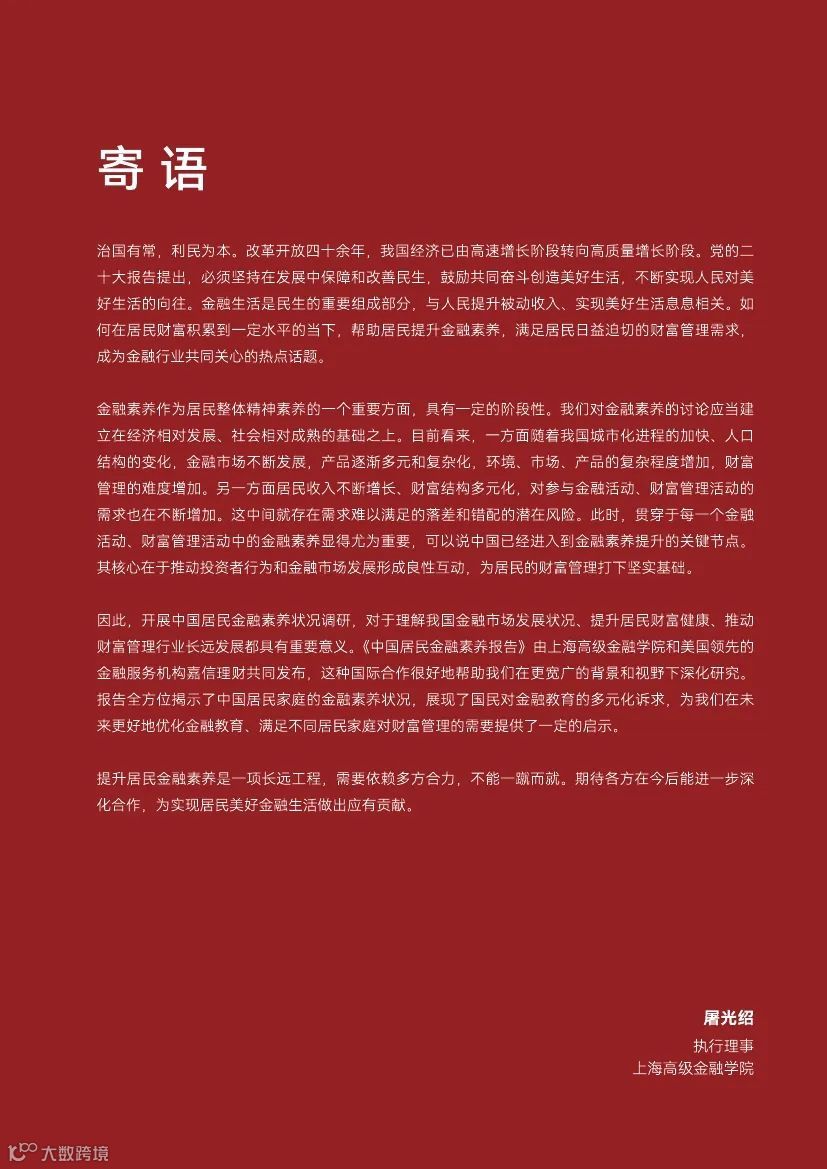 寄语

治国有常，利民为本。改革开放四十余年，我国经济已由高速增长阶段转向高质量增长阶段。党的二十大报告提出，必须坚持在发展中保障和改善民生，鼓励共同奋斗创造美好生活，不断实现人民对美好生活的向往。金融生活是民生的重要组成部分，与人民提升被动收入、实现美好生活息息相关。如何在居民财富积累到一定水平的当下，帮助居民提升金融素养，满足居民日益迫切的财富管理需求，成为金融行业共同关心的热点话题。

金融素养作为居民整体精神素养的一个重要方面，具有一定的阶段性。我们对金融素养的讨论应当建立在经济相对发展、社会相对成熟的基础之上。目前看来，一方面随着我国城市化进程的加快、人口结构的变化，金融市场不断发展，产品逐渐多元和复杂化，环境、市场、产品的复杂程度增加，财富管理的难度增加。另一方面居民收入不断增长、财富结构多元化，对参与金融活动、财富管理活动的需求也在不断增加。这中间就存在需求难以满足的落差和错配的潜在风险。此时，贯穿于每一个金融活动、财富管理活动中的金融素养显得尤为重要，可以说中国已经进入到金融素养提升的关键节点。其核心在于推动投资者行为和金融市场发展形成良性互动，为居民的财富管理打下坚实基础。

因此，开展中国居民金融素养状况调研，对于理解我国金融市场发展状况、提升居民财富健康、推动财富管理行业长远发展都具有重要意义。《中国居民金融素养报告》由上海高级金融学院和美国领先的金融服务机构嘉信理财共同发布，这种国际合作很好地帮助我们在更宽广的背景和视野下深化研究。报告全方位揭示了中国居民家庭的金融素养状况，展现了国民对金融教育的多元化诉求，为我们在未来更好地优化金融教育、满足不同居民家庭对财富管理的需要提供了一定的启示。

提升居民金融素养是一项长远工程，需要依赖多方合力，不能一蹴而就。期待各方在今后能进一步深化合作，为实现居民美好金融生活做出应有贡献。

屠光绍
执行理事
上海高级金融学院

大数跨境